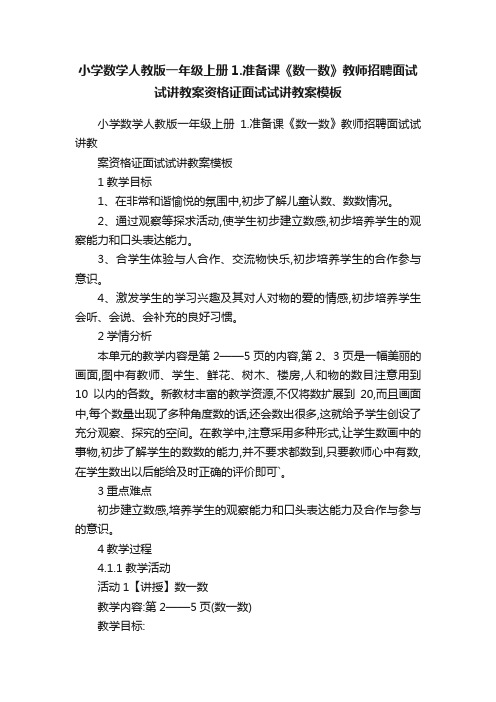 小学数学人教版一年级上册 1.准备课《数一数》教师招聘面试试讲教案资格证面试试讲教案模板

小学数学人教版一年级上册 1.准备课《数一数》教师招聘面试试讲教

案资格证面试试讲教案模板

1 教学目标

1、在非常和谐愉悦的氛围中,初步了解儿童认数、数数情况。

2、通过观察等探求活动,使学生初步建立数感,初步培养学生的观察能力和口头表达能力。

3、合学生体验与人合作、交流物快乐,初步培养学生的合作参与意识。

4、激发学生的学习兴趣及其对人对物的爱的情感,初步培养学生会听、会说、会补充的良好习惯。

2 学情分析

本单元的教学内容是第 2——5 页的内容,第 2、3 页是一幅美丽的画面,图中有教师、学生、鲜花、树木、楼房,人和物的数目注意用到 10 以内的各数。新教材丰富的教学资源,不仅将数扩展到 20,而且画面中,每个数量出现了多种角度数的话,还会数出很多,这就给予学生创设了充分观察、探究的空间。在教学中,注意采用多种形式,让学生数画中的事物,初步了解学生的数数的能力,并不要求都数到,只要教师心中有数,在学生数出以后能给及时正确的评价即可`。

3 重点难点

初步建立数感,培养学生的观察能力和口头表达能力及合作与参与的意识。

4 教学过程

4.1.1 教学活动

活动 1【讲授】数一数

教学内容:第 2——5 页(数一数)

教学目标: